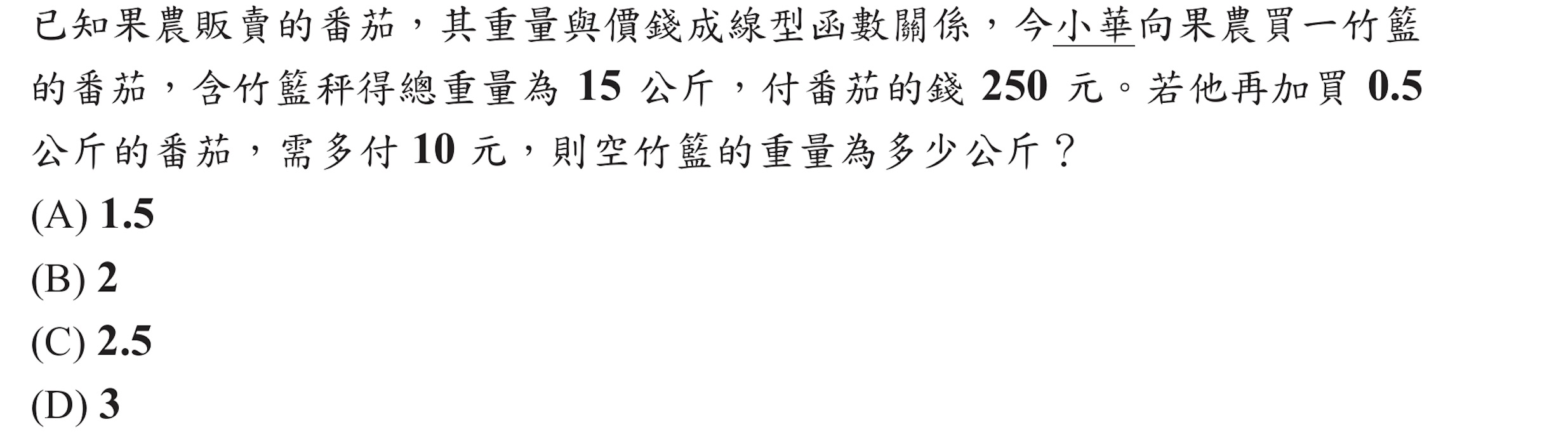 已知果農販賣的番茄，其重量與價錢成線型函數關係，今小華向果農買一竹籃的番茄，含竹籃秤得總重量為 15 公斤，付番茄的錢 250 元。若他再加買 0.5 公斤的番茄，需多付 10 元，則空竹籃的重量為多少公斤？
(A) 1.5
(B) 2
(C) 2.5
(D) 3